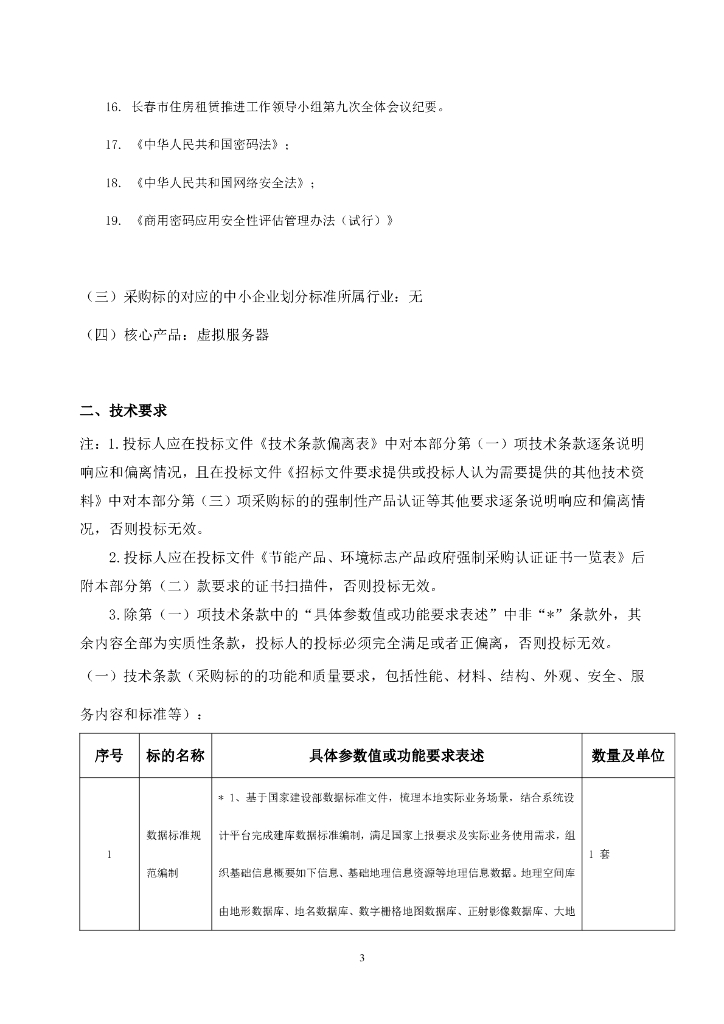 16. 长春市住房租赁推进工作领导小组第九次全体会议纪要。

17. 《中华人民共和国密码法》；

18. 《中华人民共和国网络安全法》；

19. 《商用密码应用安全性评估管理办法（试行）》

（三）采购标的对应的中小企业划分标准所属行业：无

（四）核心产品：虚拟服务器

二、技术要求

注：1.投标人应在投标文件《技术条款偏离表》中对本部分第（一）项技术条款逐条说明响应和偏离情况，且在投标文件《招标文件要求提供或投标人认为需要提供的其他技术资料》中对本部分第（三）项采购标的的强制性产品认证等其他要求逐条说明响应和偏离情况，否则投标无效。

2.投标人应在投标文件《节能产品、环境标志产品政府强制采购认证证书一览表》后附本部分第（二）款要求的证书扫描件，否则投标无效。

3.除第（一）项技术条款中的“具体参数值或功能要求表述”中非“*”条款外，其余内容全部为实质性条款，投标人的投标必须完全满足或者正偏离，否则投标无效。

（一）技术条款（采购标的的功能和质量要求，包括性能、材料、结构、外观、安全、服务内容和标准等）：

| 序号 | 标的名称 | 具体参数值或功能要求表述 | 数量及单位 |
|---|---|---|---|
| 1 | 数据标准规范编制 | * 1、基于国家建设部数据标准文件，梳理本地实际业务场景，结合系统设计平台完成建库数据标准编制，满足国家上报要求及实际业务使用需求，组织基础信息概要如下信息、基础地理信息资源等地理信息数据。地理空间库由地形数据库、地名数据库、数字栅格地图数据库、正射影像数据库、大地 | 1 套 |

3